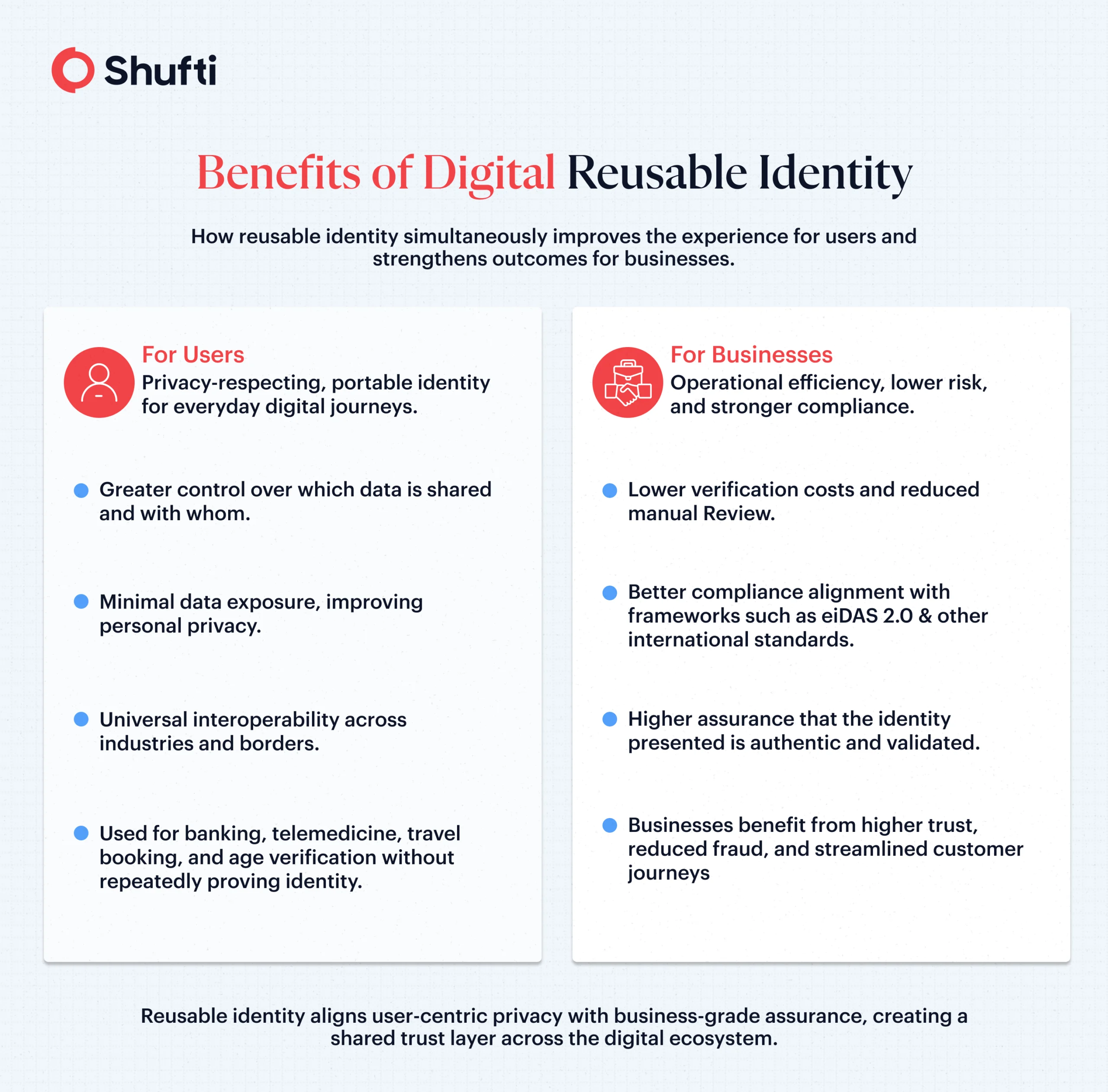 Shufti

Benefits of Digital Reusable Identity

How reusable identity simultaneously improves the experience for users and strengthens outcomes for businesses.

For Users
Privacy-respecting, portable identity for everyday digital journeys.

Greater control over which data is shared and with whom.

Minimal data exposure, improving personal privacy.

Universal interoperability across industries and borders.

Used for banking, telemedicine, travel booking, and age verification without repeatedly proving identity.

For Businesses
Operational efficiency, lower risk, and stronger compliance.

Lower verification costs and reduced manual Review.

Better compliance alignment with frameworks such as eiDAS 2.0 & other international standards.

Higher assurance that the identity presented is authentic and validated.

Businesses benefit from higher trust, reduced fraud, and streamlined customer journeys

Reusable identity aligns user-centric privacy with business-grade assurance, creating a shared trust layer across the digital ecosystem.